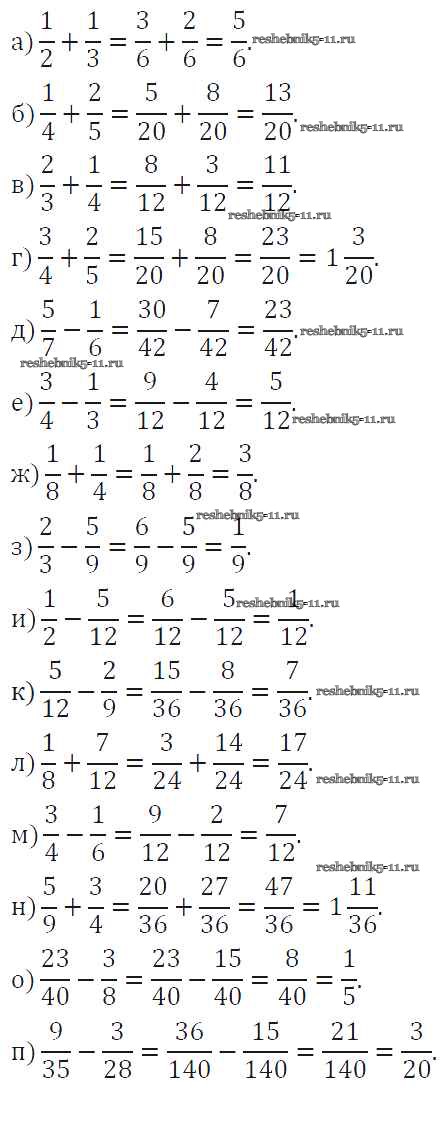 а) $\frac{1}{2}+\frac{1}{3}=\frac{3}{6}+\frac{2}{6}=\frac{5}{6}$. reshebnik5-11.ru

б) $\frac{1}{4}+\frac{2}{5}=\frac{5}{20}+\frac{8}{20}=\frac{13}{20}$. reshebnik5-11.ru

в) $\frac{2}{3}+\frac{1}{4}=\frac{8}{12}+\frac{3}{12}=\frac{11}{12}$.

reshebnik5-11.ru

г) $\frac{3}{4}+\frac{2}{5}=\frac{15}{20}+\frac{8}{20}=\frac{23}{20}=1\frac{3}{20}$.

д) $\frac{5}{7}-\frac{1}{6}=\frac{30}{42}-\frac{7}{42}=\frac{23}{42}$. reshebnik5-11.ru

reshebnik5-11.ru

е) $\frac{3}{4}-\frac{1}{3}=\frac{9}{12}-\frac{4}{12}=\frac{5}{12}$. reshebnik5-11.ru

ж) $\frac{1}{8}+\frac{1}{4}=\frac{1}{8}+\frac{2}{8}=\frac{3}{8}$.

reshebnik5-11.ru

з) $\frac{2}{3}-\frac{5}{9}=\frac{6}{9}-\frac{5}{9}=\frac{1}{9}$.

и) $\frac{1}{2}-\frac{5}{12}=\frac{6}{12}-\frac{5}{12}=\frac{1}{12}$. reshebnik5-11.ru

к) $\frac{5}{12}-\frac{2}{9}=\frac{15}{36}-\frac{8}{36}=\frac{7}{36}$. reshebnik5-11.ru

л) $\frac{1}{8}+\frac{7}{12}=\frac{3}{24}+\frac{14}{24}=\frac{17}{24}$. reshebnik5-11.ru

м) $\frac{3}{4}-\frac{1}{6}=\frac{9}{12}-\frac{2}{12}=\frac{7}{12}$.

reshebnik5-11.ru

н) $\frac{5}{9}+\frac{3}{4}=\frac{20}{36}+\frac{27}{36}=\frac{47}{36}=1\frac{11}{36}$.

о) $\frac{23}{40}-\frac{3}{8}=\frac{23}{40}-\frac{15}{40}=\frac{8}{40}=\frac{1}{5}$.

п) $\frac{9}{35}-\frac{3}{28}=\frac{36}{140}-\frac{15}{140}=\frac{21}{140}=\frac{3}{20}$.